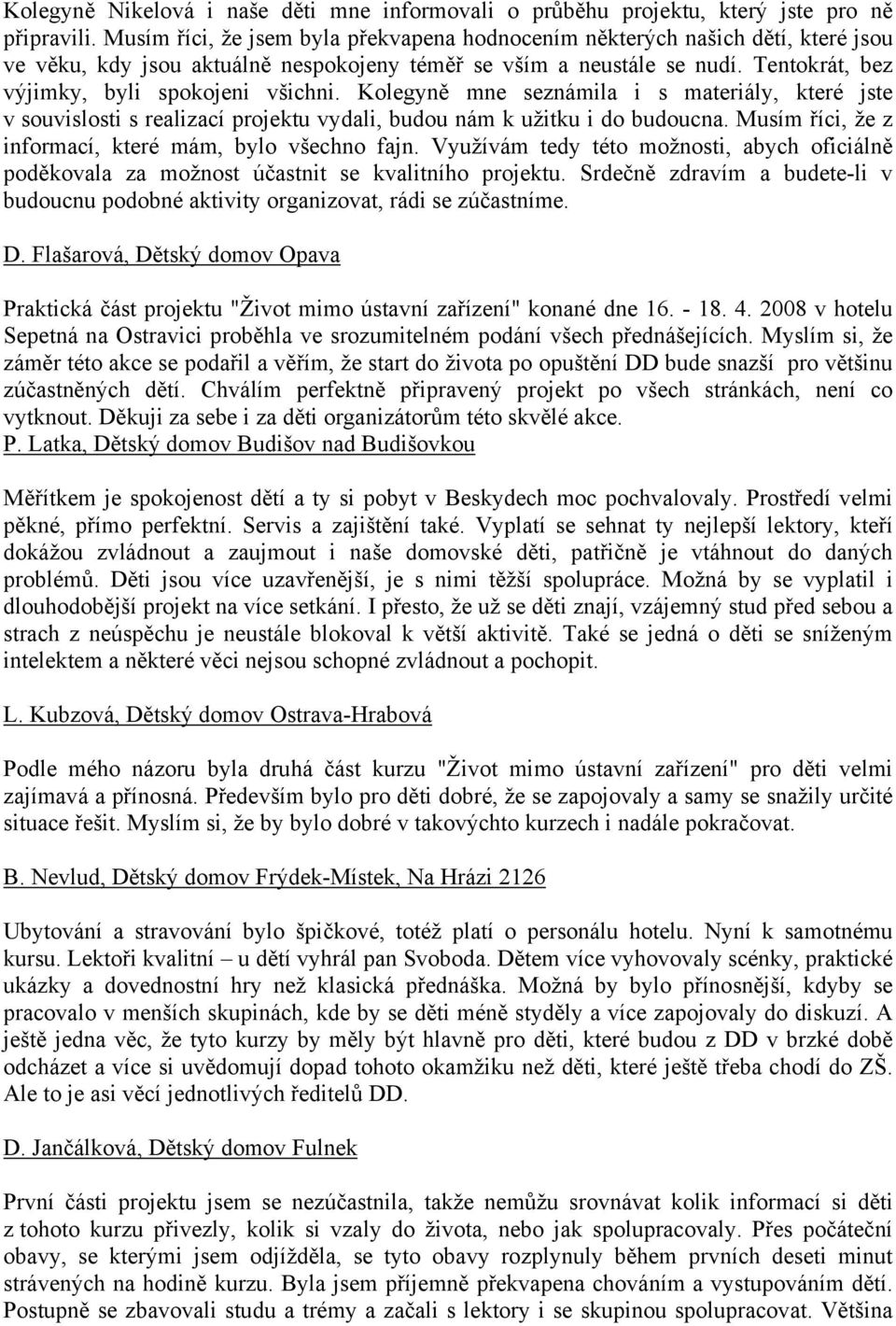 Kolegyně Nikelová i naše děti mne informovali o průběhu projektu, který jste pro ně připravili. Musím říci, že jsem byla překvapena hodnocením některých našich dětí, které jsou ve věku, kdy jsou aktuálně nespokojeny téměř se vším a neustále se nudí. Tentokrát, bez výjimky, byli spokojeni všichni. Kolegyně mne seznámila i s materiály, které jste v souvislosti s realizací projektu vydali, budou nám k užitku i do budoucna. Musím říci, že z informací, které mám, bylo všechno fajn. Využívám tedy této možnosti, abych oficiálně poděkovala za možnost účastnit se kvalitního projektu. Srdečně zdravím a budete-li v budoucnu podobné aktivity organizovat, rádi se zúčastníme.

D. Flašarová, Dětský domov Opava

Praktická část projektu "Život mimo ústavní zařízení" konané dne 16. - 18. 4. 2008 v hotelu Sepetná na Ostravici proběhla ve srozumitelném podání všech přednášejících. Myslím si, že záměr této akce se podařil a věřím, že start do života po opuštění DD bude snazší pro většinu zúčastněných dětí. Chválím perfektně připravený projekt po všech stránkách, není co vytknout. Děkuji za sebe i za děti organizátorům této skvělé akce.
P. Latka, Dětský domov Budišov nad Budišovkou

Měřítkem je spokojenost dětí a ty si pobyt v Beskydech moc pochvalovaly. Prostředí velmi pěkné, přímo perfektní. Servis a zajištění také. Vyplatí se sehnat ty nejlepší lektory, kteří dokážou zvládnout a zaujmout i naše domovské děti, patřičně je vtáhnout do daných problémů. Děti jsou více uzavřenější, je s nimi těžší spolupráce. Možná by se vyplatil i dlouhodobější projekt na více setkání. I přesto, že už se děti znají, vzájemný stud před sebou a strach z neúspěchu je neustále blokoval k větší aktivitě. Také se jedná o děti se sníženým intelektem a některé věci nejsou schopné zvládnout a pochopit.

L. Kubzová, Dětský domov Ostrava-Hrabová

Podle mého názoru byla druhá část kurzu "Život mimo ústavní zařízení" pro děti velmi zajímavá a přínosná. Především bylo pro děti dobré, že se zapojovaly a samy se snažily určité situace řešit. Myslím si, že by bylo dobré v takovýchto kurzech i nadále pokračovat.

B. Nevlud, Dětský domov Frýdek-Místek, Na Hrázi 2126

Ubytování a stravování bylo špičkové, totéž platí o personálu hotelu. Nyní k samotnému kursu. Lektoři kvalitní – u dětí vyhrál pan Svoboda. Dětem více vyhovovaly scénky, praktické ukázky a dovednostní hry než klasická přednáška. Možná by bylo přínosnější, kdyby se pracovalo v menších skupinách, kde by se děti méně styděly a více zapojovaly do diskuzí. A ještě jedna věc, že tyto kurzy by měly být hlavně pro děti, které budou z DD v brzké době odcházet a více si uvědomují dopad tohoto okamžiku než děti, které ještě třeba chodí do ZŠ. Ale to je asi věcí jednotlivých ředitelů DD.

D. Jančálková, Dětský domov Fulnek

První části projektu jsem se nezúčastnila, takže nemůžu srovnávat kolik informací si děti z tohoto kurzu přivezly, kolik si vzaly do života, nebo jak spolupracovaly. Přes počáteční obavy, se kterými jsem odjížděla, se tyto obavy rozplynuly během prvních deseti minut strávených na hodině kurzu. Byla jsem příjemně překvapena chováním a vystupováním dětí. Postupně se zbavovali studu a trémy a začali s lektory i se skupinou spolupracovat. Většina